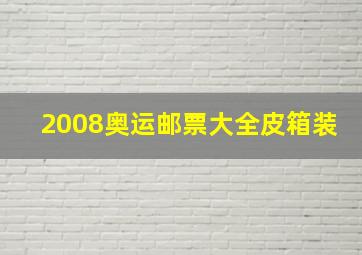 2008奥运邮票大全皮箱装